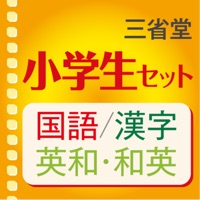 三省堂

小学生セット

国語/漢字
英和・和英